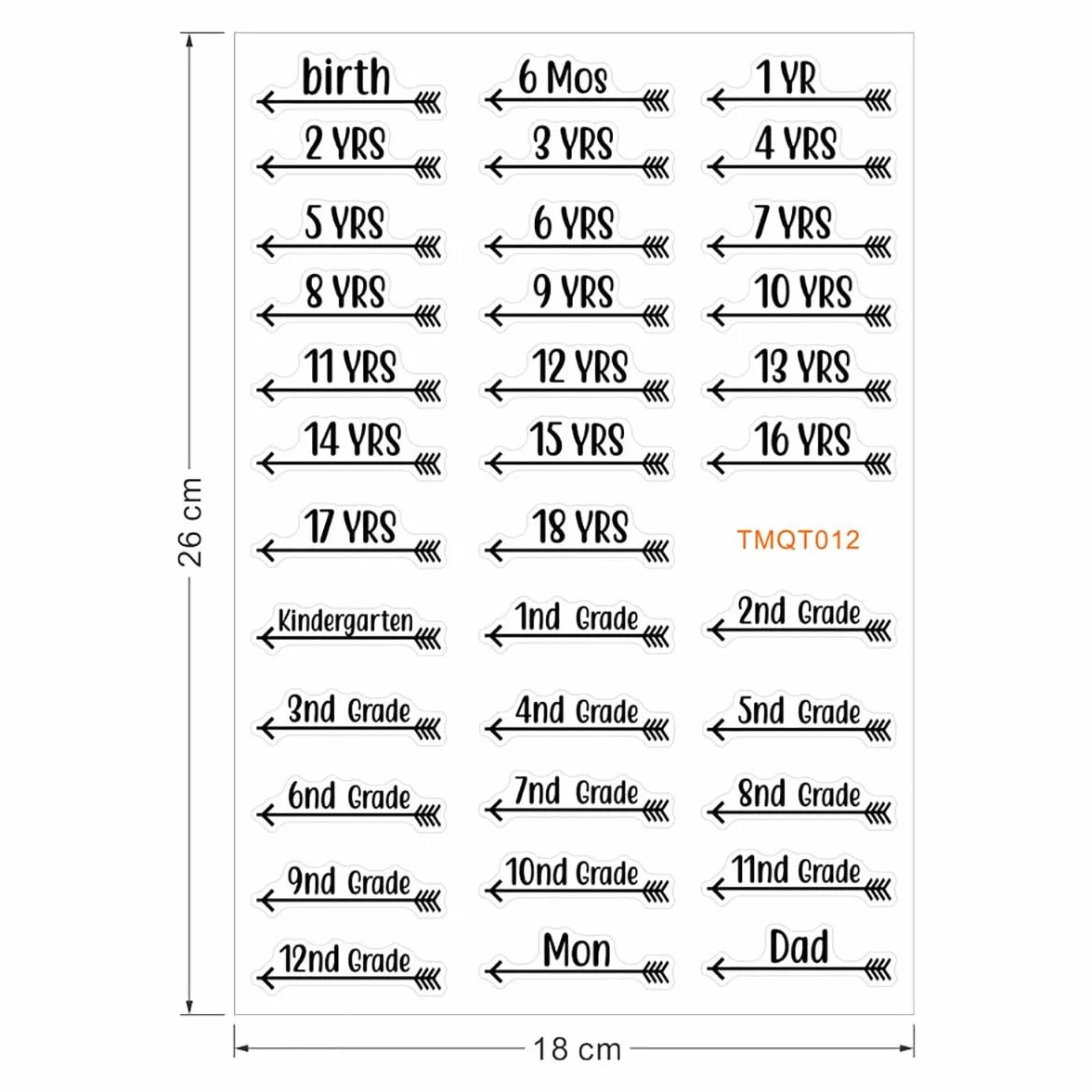 26 cm

birth
6 Mos
1 YR
2 YRS
3 YRS
4 YRS
5 YRS
6 YRS
7 YRS
8 YRS
9 YRS
10 YRS
11 YRS
12 YRS
13 YRS
14 YRS
15 YRS
16 YRS
17 YRS
18 YRS
TMQT012
Kindergarten
1nd Grade
2nd Grade
3nd Grade
4nd Grade
5nd Grade
6nd Grade
7nd Grade
8nd Grade
9nd Grade
10nd Grade
11nd Grade
12nd Grade
Mon
Dad

18 cm